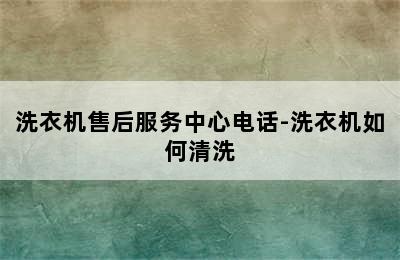 洗衣机售后服务中心电话-洗衣机如何清洗